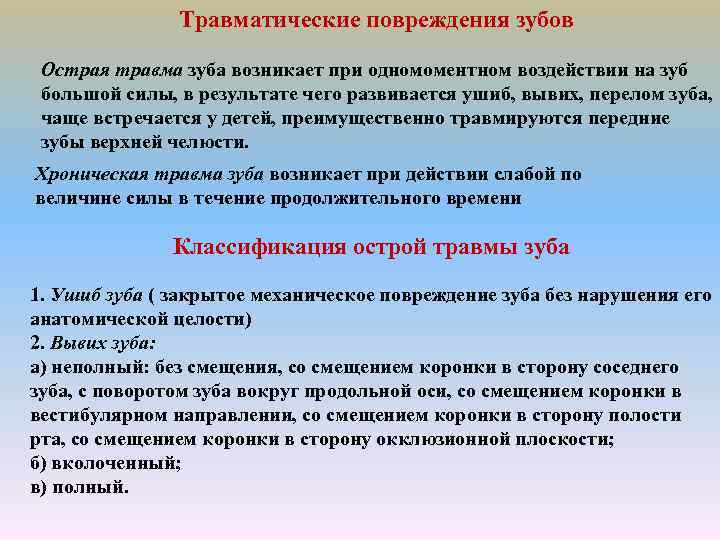 Травматические повреждения зубов

Острая травма зуба возникает при одномоментном воздействии на зуб большой силы, в результате чего развивается ушиб, вывих, перелом зуба, чаще встречается у детей, преимущественно травмируются передние зубы верхней челюсти.

Хроническая травма зуба возникает при действии слабой по величине силы в течение продолжительного времени

Классификация острой травмы зуба

1. Ушиб зуба ( закрытое механическое повреждение зуба без нарушения его анатомической целости)
2. Вывих зуба:
а) неполный: без смещения, со смещением коронки в сторону соседнего зуба, с поворотом зуба вокруг продольной оси, со смещением коронки в вестибулярном направлении, со смещением коронки в сторону полости рта, со смещением коронки в сторону окклюзионной плоскости;
б) вколоченный;
в) полный.